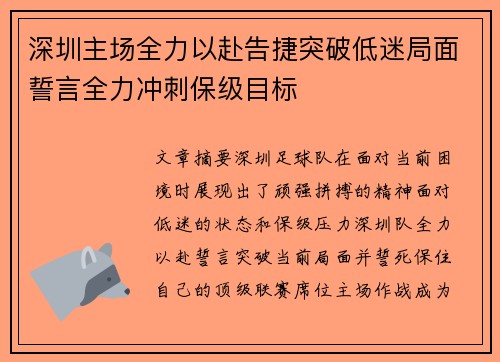 深圳主场全力以赴告捷突破低迷局面誓言全力冲刺保级目标

文章摘要深圳足球队在面对当前困境时展现出了顽强拼搏的精神面对低迷的状态和保级压力深圳队全力以赴誓言突破当前局面并誓死保住自己的顶级联赛席位主场作战成为